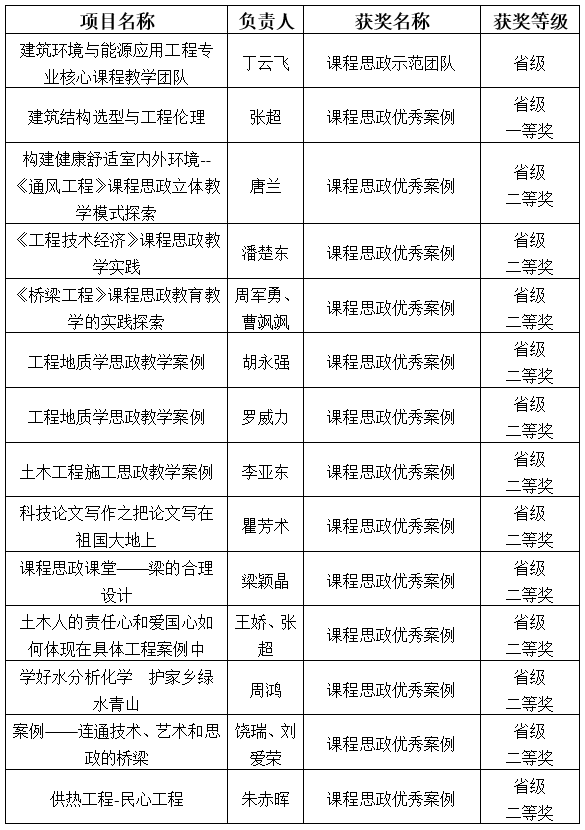 | 项目名称 | 负责人 | 获奖名称 | 获奖等级 |
|---|---|---|---|
| 建筑环境与能源应用工程专业核心课程教学团队 | 丁云飞 | 课程思政示范团队 | 省级 |
| 建筑结构选型与工程伦理 | 张超 | 课程思政优秀案例 | 省级 一等奖 |
| 构建健康舒适室内外环境--《通风工程》课程思政立体教学模式探索 | 唐兰 | 课程思政优秀案例 | 省级 二等奖 |
| 《工程技术经济》课程思政教学实践 | 潘楚东 | 课程思政优秀案例 | 省级 二等奖 |
| 《桥梁工程》课程思政教育教学的实践探索 | 周军勇、曹飒飒 | 课程思政优秀案例 | 省级 二等奖 |
| 工程地质学思政教学案例 | 胡永强 | 课程思政优秀案例 | 省级 二等奖 |
| 工程地质学思政教学案例 | 罗威力 | 课程思政优秀案例 | 省级 二等奖 |
| 土木工程施工思政教学案例 | 李亚东 | 课程思政优秀案例 | 省级 二等奖 |
| 科技论文写作之把论文写在祖国大地上 | 瞿芳术 | 课程思政优秀案例 | 省级 二等奖 |
| 课程思政课堂——梁的合理设计 | 梁颖晶 | 课程思政优秀案例 | 省级 二等奖 |
| 土木人的责任心和爱国心如何体现在具体工程案例中 | 王娇、张超 | 课程思政优秀案例 | 省级 二等奖 |
| 学好水分析化学 护家乡绿水青山 | 周鸿 | 课程思政优秀案例 | 省级 二等奖 |
| 案例——连通技术、艺术和思政的桥梁 | 饶瑞、刘爱荣 | 课程思政优秀案例 | 省级 二等奖 |
| 供热工程-民心工程 | 朱赤晖 | 课程思政优秀案例 | 省级 二等奖 |